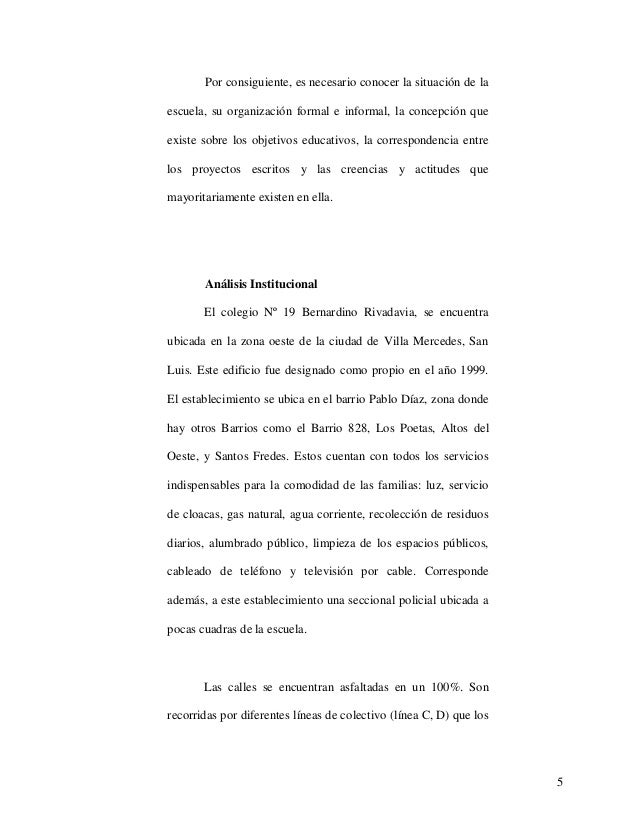 Por consiguiente, es necesario conocer la situación de la escuela, su organización formal e informal, la concepción que existe sobre los objetivos educativos, la correspondencia entre los proyectos escritos y las creencias y actitudes que mayoritariamente existen en ella.

Análisis Institucional

El colegio Nº 19 Bernardino Rivadavia, se encuentra ubicada en la zona oeste de la ciudad de Villa Mercedes, San Luis. Este edificio fue designado como propio en el año 1999. El establecimiento se ubica en el barrio Pablo Díaz, zona donde hay otros Barrios como el Barrio 828, Los Poetas, Altos del Oeste, y Santos Fredes. Estos cuentan con todos los servicios indispensables para la comodidad de las familias: luz, servicio de cloacas, gas natural, agua corriente, recolección de residuos diarios, alumbrado público, limpieza de los espacios públicos, cableado de teléfono y televisión por cable. Corresponde además, a este establecimiento una seccional policial ubicada a pocas cuadras de la escuela.

Las calles se encuentran asfaltadas en un 100%. Son recorridas por diferentes líneas de colectivo (línea C, D) que los

5